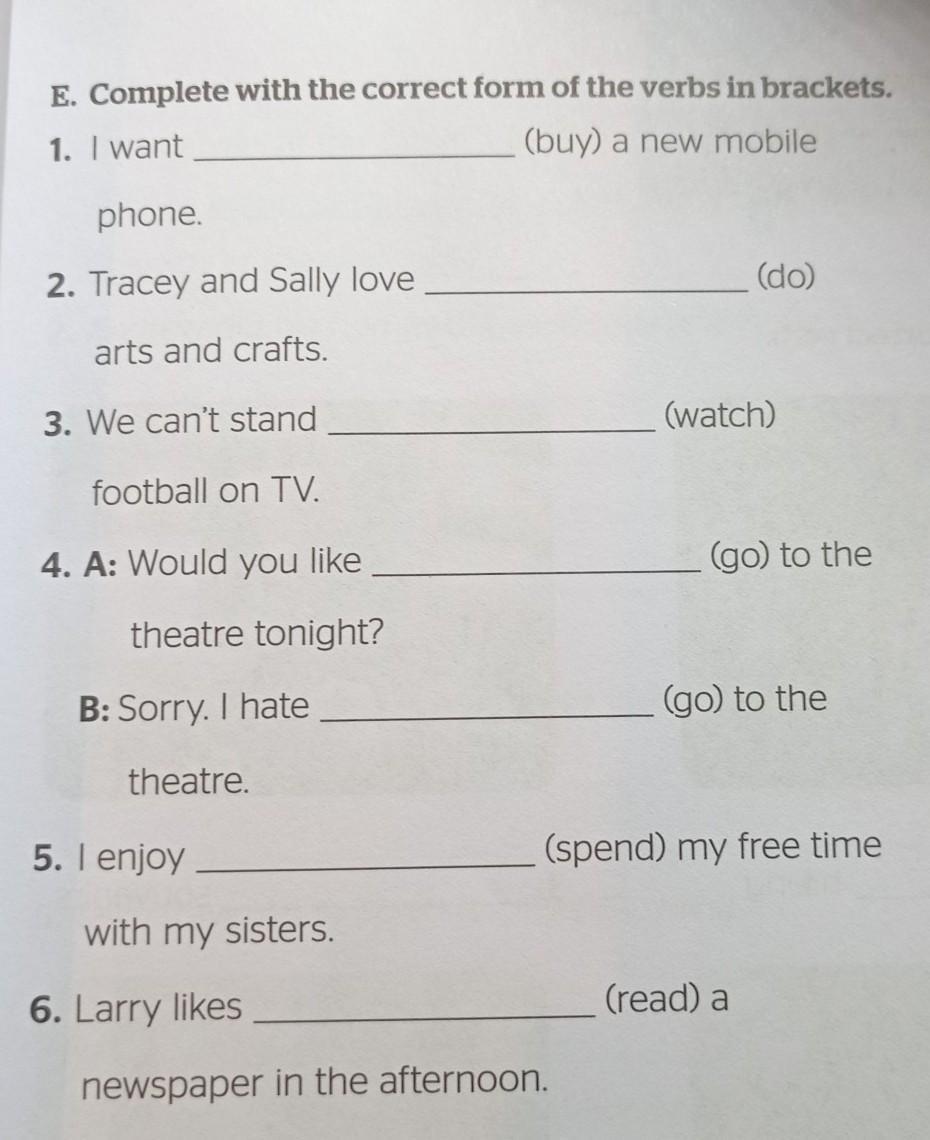 E. Complete with the correct form of the verbs in brackets.

1. I want ____ (buy) a new mobile phone.

2. Tracey and Sally love ____ (do) arts and crafts.

3. We can't stand ____ (watch) football on TV.

4. A: Would you like ____ (go) to the theatre tonight?

B: Sorry. I hate ____ (go) to the theatre.

5. I enjoy ____ (spend) my free time with my sisters.

6. Larry likes ____ (read) a newspaper in the afternoon.